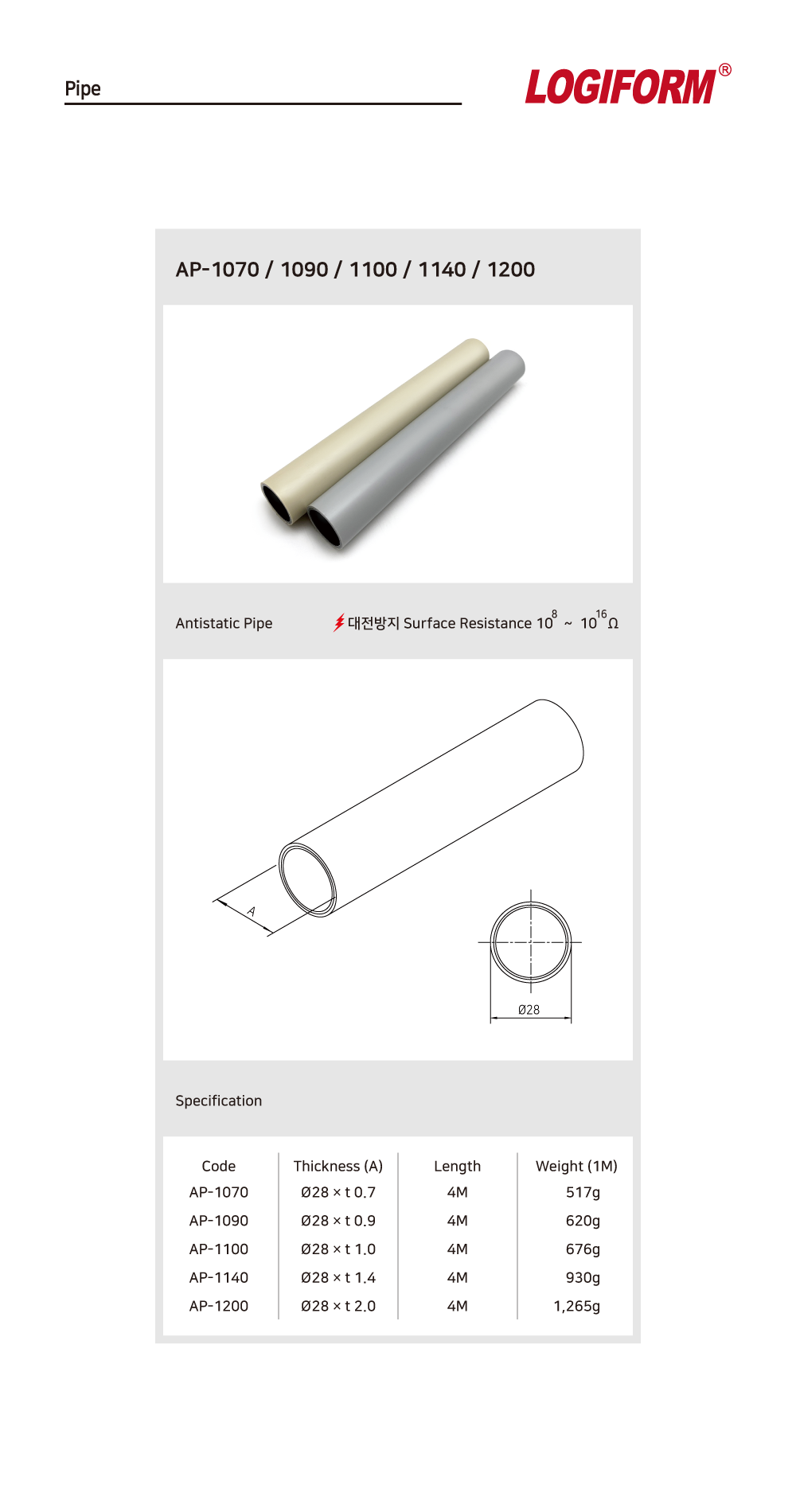 Pipe

LOGIFORM®

AP-1070 / 1090 / 1100 / 1140 / 1200

Antistatic Pipe

대전방지 Surface Resistance $10^{8}$ ~ $10^{16}$Ω

A

Ø28

Specification

| Code | Thickness (A) | Length | Weight (1M) |
|---|---|---|---|
| AP-1070 | Ø28 × t 0.7 | 4M | 517g |
| AP-1090 | Ø28 × t 0.9 | 4M | 620g |
| AP-1100 | Ø28 × t 1.0 | 4M | 676g |
| AP-1140 | Ø28 × t 1.4 | 4M | 930g |
| AP-1200 | Ø28 × t 2.0 | 4M | 1,265g |